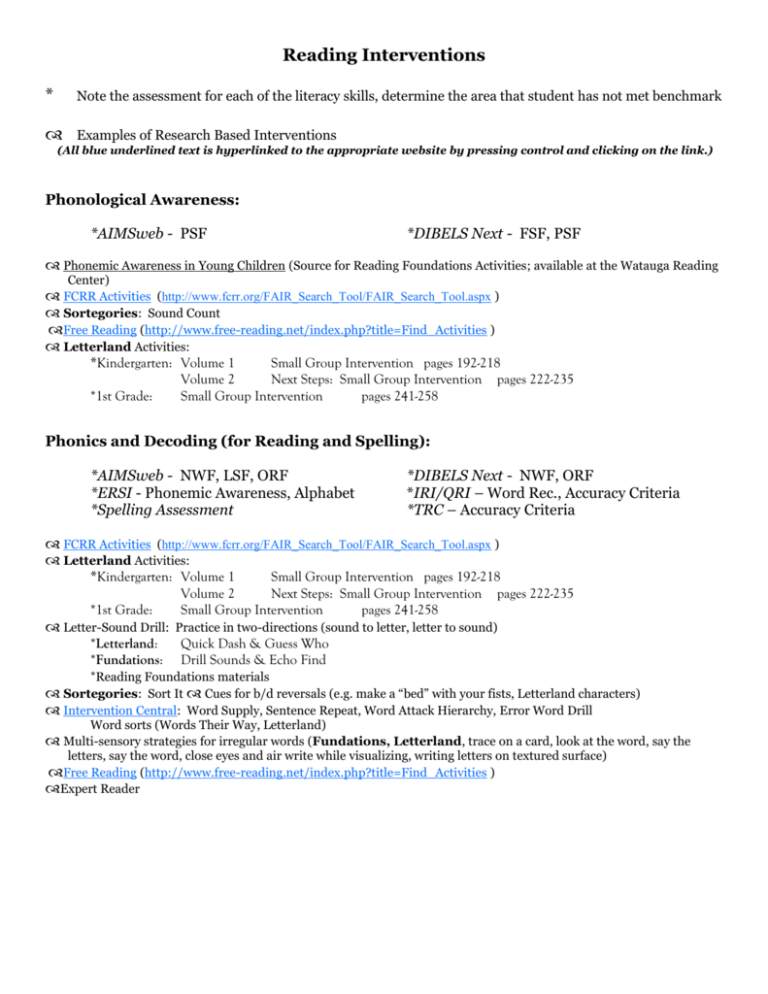 Reading Interventions

* Note the assessment for each of the literacy skills, determine the area that student has not met benchmark

 Examples of Research Based Interventions
(All blue underlined text is hyperlinked to the appropriate website by pressing control and clicking on the link.)

Phonological Awareness:

*AIMSweb - PSF

*DIBELS Next - FSF, PSF

 Phonemic Awareness in Young Children (Source for Reading Foundations Activities; available at the Watauga Reading Center)
 FCRR Activities (http://www.fcrr.org/FAIR_Search_Tool/FAIR_Search_Tool.aspx )
 Sortegories: Sound Count
Free Reading (http://www.free-reading.net/index.php?title=Find_Activities )
 Letterland Activities:
*Kindergarten: Volume 1 Small Group Intervention pages 192-218
Volume 2 Next Steps: Small Group Intervention pages 222-235
*1st Grade: Small Group Intervention pages 241-258

Phonics and Decoding (for Reading and Spelling):

*AIMSweb - NWF, LSF, ORF
*ERSI - Phonemic Awareness, Alphabet
*Spelling Assessment

*DIBELS Next - NWF, ORF
*IRI/QRI – Word Rec., Accuracy Criteria
*TRC – Accuracy Criteria

 FCRR Activities (http://www.fcrr.org/FAIR_Search_Tool/FAIR_Search_Tool.aspx )
 Letterland Activities:
*Kindergarten: Volume 1 Small Group Intervention pages 192-218
Volume 2 Next Steps: Small Group Intervention pages 222-235
*1st Grade: Small Group Intervention pages 241-258
 Letter-Sound Drill: Practice in two-directions (sound to letter, letter to sound)
*Letterland: Quick Dash & Guess Who
*Fundations: Drill Sounds & Echo Find
*Reading Foundations materials
 Sortegories: Sort It  Cues for b/d reversals (e.g. make a "bed" with your fists, Letterland characters)
 Intervention Central: Word Supply, Sentence Repeat, Word Attack Hierarchy, Error Word Drill
Word sorts (Words Their Way, Letterland)
 Multi-sensory strategies for irregular words (Fundations, Letterland, trace on a card, look at the word, say the letters, say the word, close eyes and air write while visualizing, writing letters on textured surface)
Free Reading (http://www.free-reading.net/index.php?title=Find_Activities )
Expert Reader